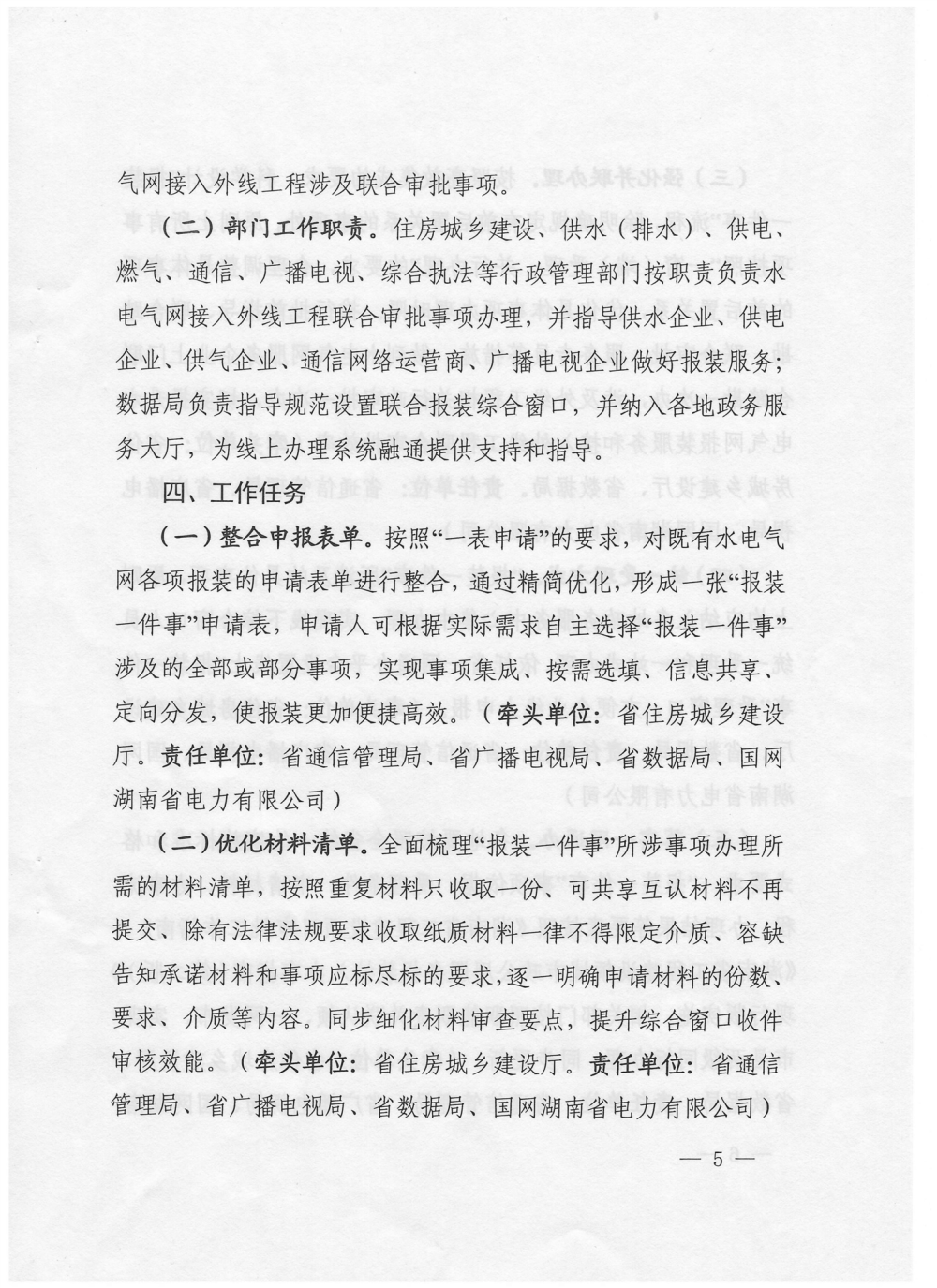 气网接入外线工程涉及联合审批事项。

（二）部门工作职责。住房城乡建设、供水（排水）、供电、燃气、通信、广播电视、综合执法等行政管理部门按职责负责水电气网接入外线工程联合审批事项办理，并指导供水企业、供电企业、供气企业、通信网络运营商、广播电视企业做好报装服务；数据局负责指导规范设置联合报装综合窗口，并纳入各地政务服务大厅，为线上办理系统融通提供支持和指导。

四、工作任务

（一）整合申报表单。按照“一表申请”的要求，对既有水电气网各项报装的申请表单进行整合，通过精简优化，形成一张“报装一件事”申请表，申请人可根据实际需求自主选择“报装一件事”涉及的全部或部分事项，实现事项集成、按需选填、信息共享、定向分发，使报装更加便捷高效。（牵头单位：省住房城乡建设厅。责任单位：省通信管理局、省广播电视局、省数据局、国网湖南省电力有限公司）

（二）优化材料清单。全面梳理“报装一件事”所涉事项办理所需的材料清单，按照重复材料只收取一份、可共享互认材料不再提交、除有法律法规要求收取纸质材料一律不得限定介质、容缺告知承诺材料和事项应标尽标的要求，逐一明确申请材料的份数、要求、介质等内容。同步细化材料审查要点，提升综合窗口收件审核效能。（牵头单位：省住房城乡建设厅。责任单位：省通信管理局、省广播电视局、省数据局、国网湖南省电力有限公司）

— 5 —